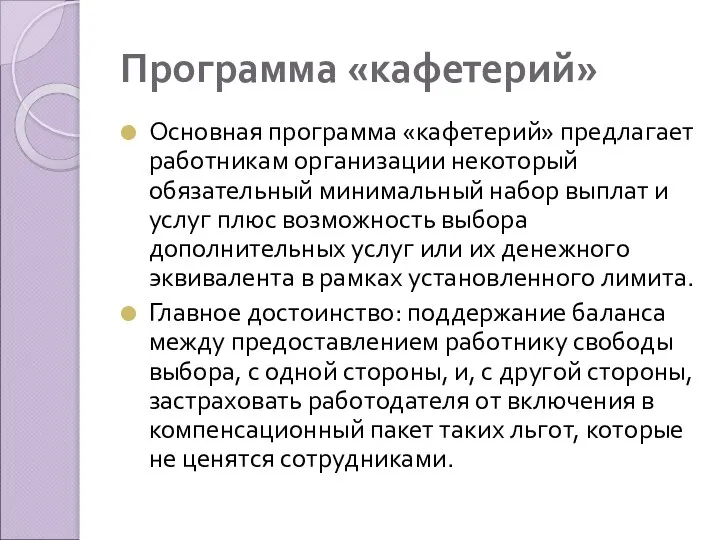 Программа «кафетерий»

Основная программа «кафетерий» предлагает работникам организации некоторый обязательный минимальный набор выплат и услуг плюс возможность выбора дополнительных услуг или их денежного эквивалента в рамках установленного лимита.

Главное достоинство: поддержание баланса между предоставлением работнику свободы выбора, с одной стороны, и, с другой стороны, застраховать работодателя от включения в компенсационный пакет таких льгот, которые не ценятся сотрудниками.